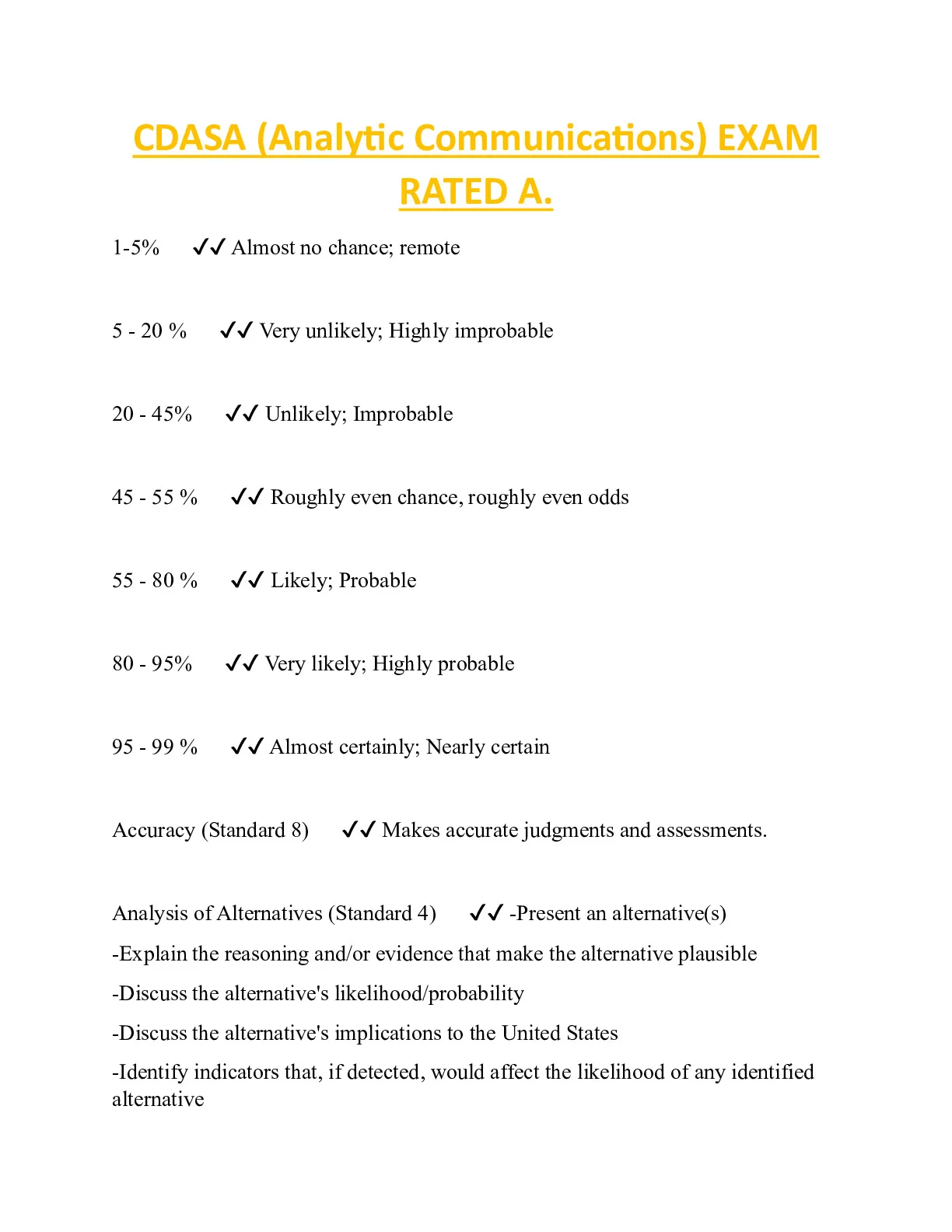 CDASA (Analytic Communications) EXAM RATED A.

1-5% ✓✓ Almost no chance; remote

5 - 20 % ✓✓ Very unlikely; Highly improbable

20 - 45% ✓✓ Unlikely; Improbable

45 - 55 % ✓✓ Roughly even chance, roughly even odds

55 - 80 % ✓✓ Likely; Probable

80 - 95% ✓✓ Very likely; Highly probable

95 - 99 % ✓✓ Almost certainly; Nearly certain

Accuracy (Standard 8) ✓✓ Makes accurate judgments and assessments.

Analysis of Alternatives (Standard 4) ✓✓ -Present an alternative(s)

-Explain the reasoning and/or evidence that make the alternative plausible

-Discuss the alternative's likelihood/probability

-Discuss the alternative's implications to the United States

-Identify indicators that, if detected, would affect the likelihood of any identified alternative